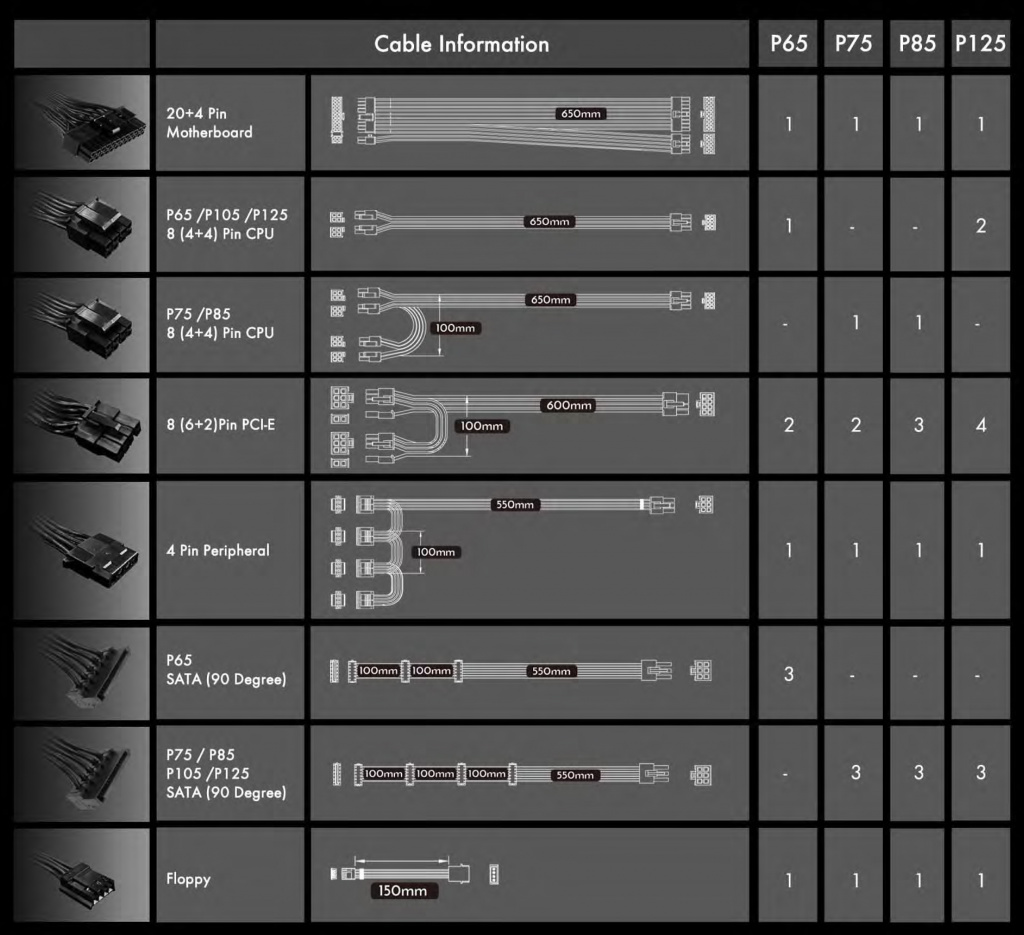 | | Cable Information | | P65 | P75 | P85 | P125 |
|---|---|---|---|---|---|---|
| | 20+4 Pin Motherboard | 650mm | 1 | 1 | 1 | 1 |
| | P65 /P105 /P125 8 (4+4) Pin CPU | 650mm | 1 | - | - | 2 |
| | P75 /P85 8 (4+4) Pin CPU | 650mm 100mm | - | 1 | 1 | - |
| | 8 (6+2)Pin PCI-E | 600mm 100mm | 2 | 2 | 3 | 4 |
| | 4 Pin Peripheral | 550mm 100mm | 1 | 1 | 1 | 1 |
| | P65 SATA (90 Degree) | 100mm 100mm 550mm | 3 | - | - | - |
| | P75 / P85 P105 /P125 SATA (90 Degree) | 100mm 100mm 100mm 550mm | - | 3 | 3 | 3 |
| | Floppy | 150mm | 1 | 1 | 1 | 1 |